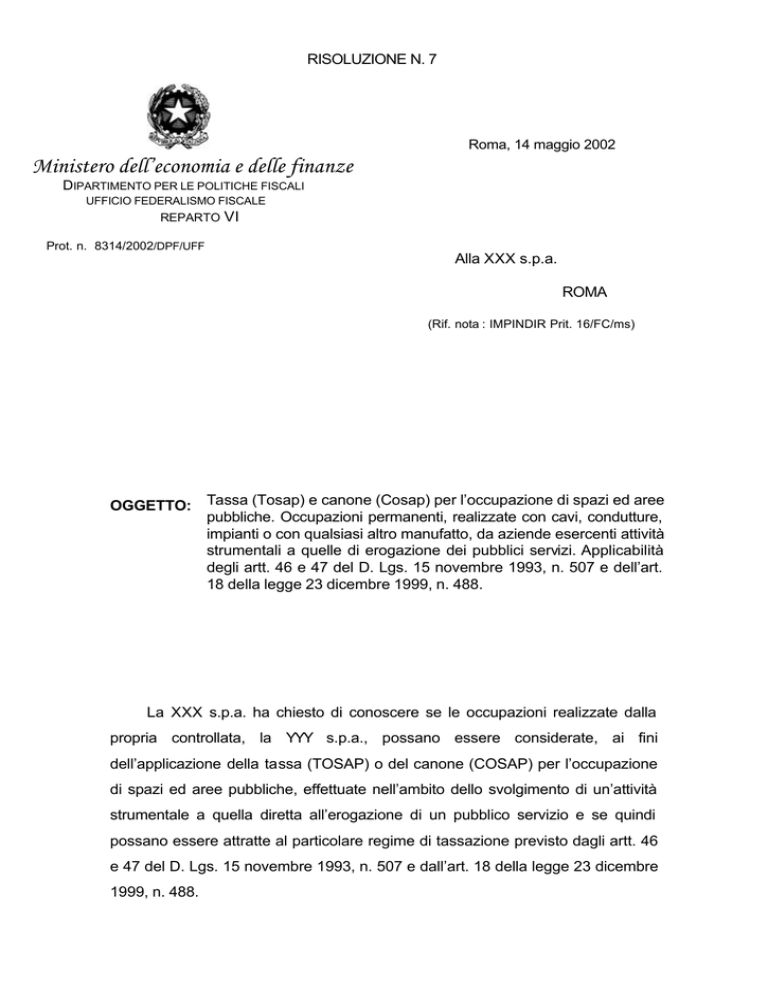 RISOLUZIONE N. 7

Roma, 14 maggio 2002

Ministero dell'economia e delle finanze
DIPARTIMENTO PER LE POLITICHE FISCALI
UFFICIO FEDERALISMO FISCALE
REPARTO VI

Prot. n. 8314/2002/DPF/UFF

Alla XXX s.p.a.

ROMA

(Rif. nota : IMPINDIR Prit. 16/FC/ms)

OGGETTO: Tassa (Tosap) e canone (Cosap) per l'occupazione di spazi ed aree pubbliche. Occupazioni permanenti, realizzate con cavi, condutture, impianti o con qualsiasi altro manufatto, da aziende esercenti attività strumentali a quelle di erogazione dei pubblici servizi. Applicabilità degli artt. 46 e 47 del D. Lgs. 15 novembre 1993, n. 507 e dell'art. 18 della legge 23 dicembre 1999, n. 488.

La XXX s.p.a. ha chiesto di conoscere se le occupazioni realizzate dalla propria controllata, la YYY s.p.a., possano essere considerate, ai fini dell'applicazione della tassa (TOSAP) o del canone (COSAP) per l'occupazione di spazi ed aree pubbliche, effettuate nell'ambito dello svolgimento di un'attività strumentale a quella diretta all'erogazione di un pubblico servizio e se quindi possano essere attratte al particolare regime di tassazione previsto dagli artt. 46 e 47 del D. Lgs. 15 novembre 1993, n. 507 e dall'art. 18 della legge 23 dicembre 1999, n. 488.